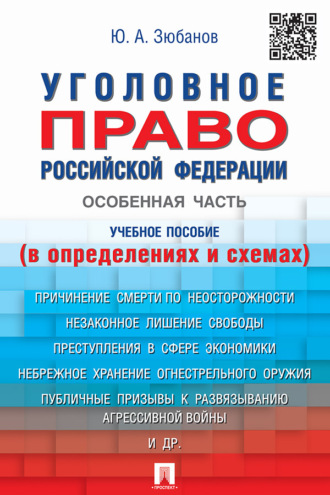 Ю. А. Зюбанов

УГОЛОВНОЕ
ПРАВО
РОССИЙСКОЙ ФЕДЕРАЦИИ

ОСОБЕННАЯ ЧАСТЬ

УЧЕБНОЕ ПОСОБИЕ
(в определениях и схемах)

ПРИЧИНЕНИЕ СМЕРТИ ПО НЕОСТОРОЖНОСТИ

НЕЗАКОННОЕ ЛИШЕНИЕ СВОБОДЫ

ПРЕСТУПЛЕНИЯ В СФЕРЕ ЭКОНОМИКИ

НЕБРЕЖНОЕ ХРАНЕНИЕ ОГНЕСТРЕЛЬНОГО ОРУЖИЯ

ПУБЛИЧНЫЕ ПРИЗЫВЫ К РАЗВЯЗЫВАНИЮ АГРЕССИВНОЙ ВОЙНЫ

И ДР.

ПРОСПЕКТ